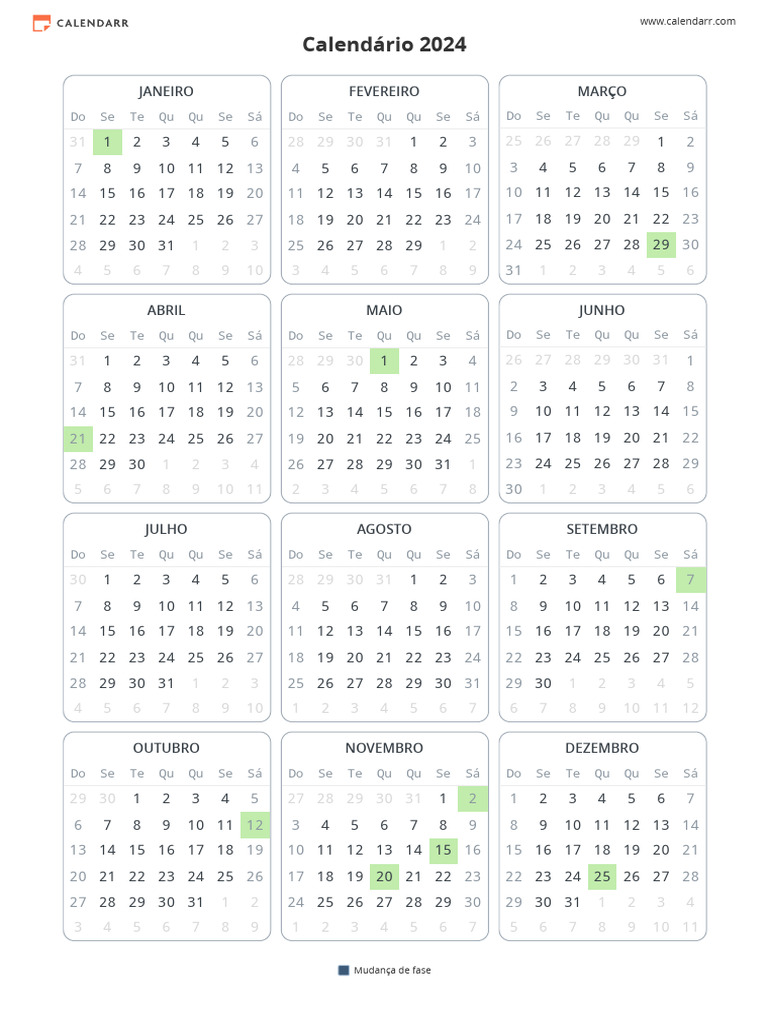 CALENDARR

www.calendarr.com

Calendário 2024

JANEIRO

| Do | Se | Te | Qu | Qu | Se | Sá |
|---|---|---|---|---|---|---|
| 31 | 1 | 2 | 3 | 4 | 5 | 6 |
| 7 | 8 | 9 | 10 | 11 | 12 | 13 |
| 14 | 15 | 16 | 17 | 18 | 19 | 20 |
| 21 | 22 | 23 | 24 | 25 | 26 | 27 |
| 28 | 29 | 30 | 31 | 1 | 2 | 3 |
| 4 | 5 | 6 | 7 | 8 | 9 | 10 |

FEVEREIRO

| Do | Se | Te | Qu | Qu | Se | Sá |
|---|---|---|---|---|---|---|
| 28 | 29 | 30 | 31 | 1 | 2 | 3 |
| 4 | 5 | 6 | 7 | 8 | 9 | 10 |
| 11 | 12 | 13 | 14 | 15 | 16 | 17 |
| 18 | 19 | 20 | 21 | 22 | 23 | 24 |
| 25 | 26 | 27 | 28 | 29 | 1 | 2 |
| 3 | 4 | 5 | 6 | 7 | 8 | 9 |

MARÇO

| Do | Se | Te | Qu | Qu | Se | Sá |
|---|---|---|---|---|---|---|
| 25 | 26 | 27 | 28 | 29 | 1 | 2 |
| 3 | 4 | 5 | 6 | 7 | 8 | 9 |
| 10 | 11 | 12 | 13 | 14 | 15 | 16 |
| 17 | 18 | 19 | 20 | 21 | 22 | 23 |
| 24 | 25 | 26 | 27 | 28 | 29 | 30 |
| 31 | 1 | 2 | 3 | 4 | 5 | 6 |

ABRIL

| Do | Se | Te | Qu | Qu | Se | Sá |
|---|---|---|---|---|---|---|
| 31 | 1 | 2 | 3 | 4 | 5 | 6 |
| 7 | 8 | 9 | 10 | 11 | 12 | 13 |
| 14 | 15 | 16 | 17 | 18 | 19 | 20 |
| 21 | 22 | 23 | 24 | 25 | 26 | 27 |
| 28 | 29 | 30 | 1 | 2 | 3 | 4 |
| 5 | 6 | 7 | 8 | 9 | 10 | 11 |

MAIO

| Do | Se | Te | Qu | Qu | Se | Sá |
|---|---|---|---|---|---|---|
| 28 | 29 | 30 | 1 | 2 | 3 | 4 |
| 5 | 6 | 7 | 8 | 9 | 10 | 11 |
| 12 | 13 | 14 | 15 | 16 | 17 | 18 |
| 19 | 20 | 21 | 22 | 23 | 24 | 25 |
| 26 | 27 | 28 | 29 | 30 | 31 | 1 |
| 2 | 3 | 4 | 5 | 6 | 7 | 8 |

JUNHO

| Do | Se | Te | Qu | Qu | Se | Sá |
|---|---|---|---|---|---|---|
| 26 | 27 | 28 | 29 | 30 | 31 | 1 |
| 2 | 3 | 4 | 5 | 6 | 7 | 8 |
| 9 | 10 | 11 | 12 | 13 | 14 | 15 |
| 16 | 17 | 18 | 19 | 20 | 21 | 22 |
| 23 | 24 | 25 | 26 | 27 | 28 | 29 |
| 30 | 1 | 2 | 3 | 4 | 5 | 6 |

JULHO

| Do | Se | Te | Qu | Qu | Se | Sá |
|---|---|---|---|---|---|---|
| 30 | 1 | 2 | 3 | 4 | 5 | 6 |
| 7 | 8 | 9 | 10 | 11 | 12 | 13 |
| 14 | 15 | 16 | 17 | 18 | 19 | 20 |
| 21 | 22 | 23 | 24 | 25 | 26 | 27 |
| 28 | 29 | 30 | 31 | 1 | 2 | 3 |
| 4 | 5 | 6 | 7 | 8 | 9 | 10 |

AGOSTO

| Do | Se | Te | Qu | Qu | Se | Sá |
|---|---|---|---|---|---|---|
| 28 | 29 | 30 | 31 | 1 | 2 | 3 |
| 4 | 5 | 6 | 7 | 8 | 9 | 10 |
| 11 | 12 | 13 | 14 | 15 | 16 | 17 |
| 18 | 19 | 20 | 21 | 22 | 23 | 24 |
| 25 | 26 | 27 | 28 | 29 | 30 | 31 |
| 1 | 2 | 3 | 4 | 5 | 6 | 7 |

SETEMBRO

| Do | Se | Te | Qu | Qu | Se | Sá |
|---|---|---|---|---|---|---|
| 1 | 2 | 3 | 4 | 5 | 6 | 7 |
| 8 | 9 | 10 | 11 | 12 | 13 | 14 |
| 15 | 16 | 17 | 18 | 19 | 20 | 21 |
| 22 | 23 | 24 | 25 | 26 | 27 | 28 |
| 29 | 30 | 1 | 2 | 3 | 4 | 5 |
| 6 | 7 | 8 | 9 | 10 | 11 | 12 |

OUTUBRO

| Do | Se | Te | Qu | Qu | Se | Sá |
|---|---|---|---|---|---|---|
| 29 | 30 | 1 | 2 | 3 | 4 | 5 |
| 6 | 7 | 8 | 9 | 10 | 11 | 12 |
| 13 | 14 | 15 | 16 | 17 | 18 | 19 |
| 20 | 21 | 22 | 23 | 24 | 25 | 26 |
| 27 | 28 | 29 | 30 | 31 | 1 | 2 |
| 3 | 4 | 5 | 6 | 7 | 8 | 9 |

NOVEMBRO

| Do | Se | Te | Qu | Qu | Se | Sá |
|---|---|---|---|---|---|---|
| 27 | 28 | 29 | 30 | 31 | 1 | 2 |
| 3 | 4 | 5 | 6 | 7 | 8 | 9 |
| 10 | 11 | 12 | 13 | 14 | 15 | 16 |
| 17 | 18 | 19 | 20 | 21 | 22 | 23 |
| 24 | 25 | 26 | 27 | 28 | 29 | 30 |
| 1 | 2 | 3 | 4 | 5 | 6 | 7 |

DEZEMBRO

| Do | Se | Te | Qu | Qu | Se | Sá |
|---|---|---|---|---|---|---|
| 1 | 2 | 3 | 4 | 5 | 6 | 7 |
| 8 | 9 | 10 | 11 | 12 | 13 | 14 |
| 15 | 16 | 17 | 18 | 19 | 20 | 21 |
| 22 | 23 | 24 | 25 | 26 | 27 | 28 |
| 29 | 30 | 31 | 1 | 2 | 3 | 4 |
| 5 | 6 | 7 | 8 | 9 | 10 | 11 |

Mudança de fase